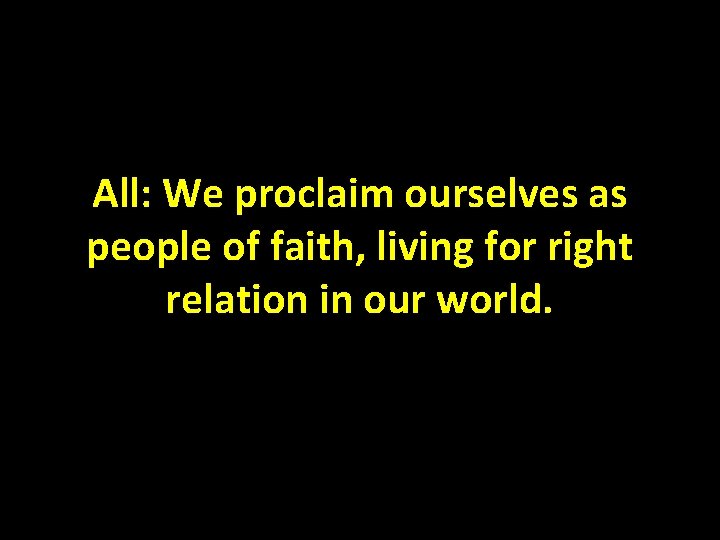 All: We proclaim ourselves as people of faith, living for right relation in our world.